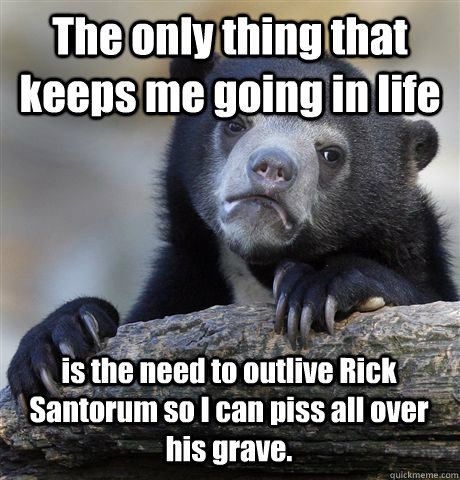 The only thing that keeps me going in life

is the need to outlive Rick Santorum so I can piss all over his grave.

quickmeme.com